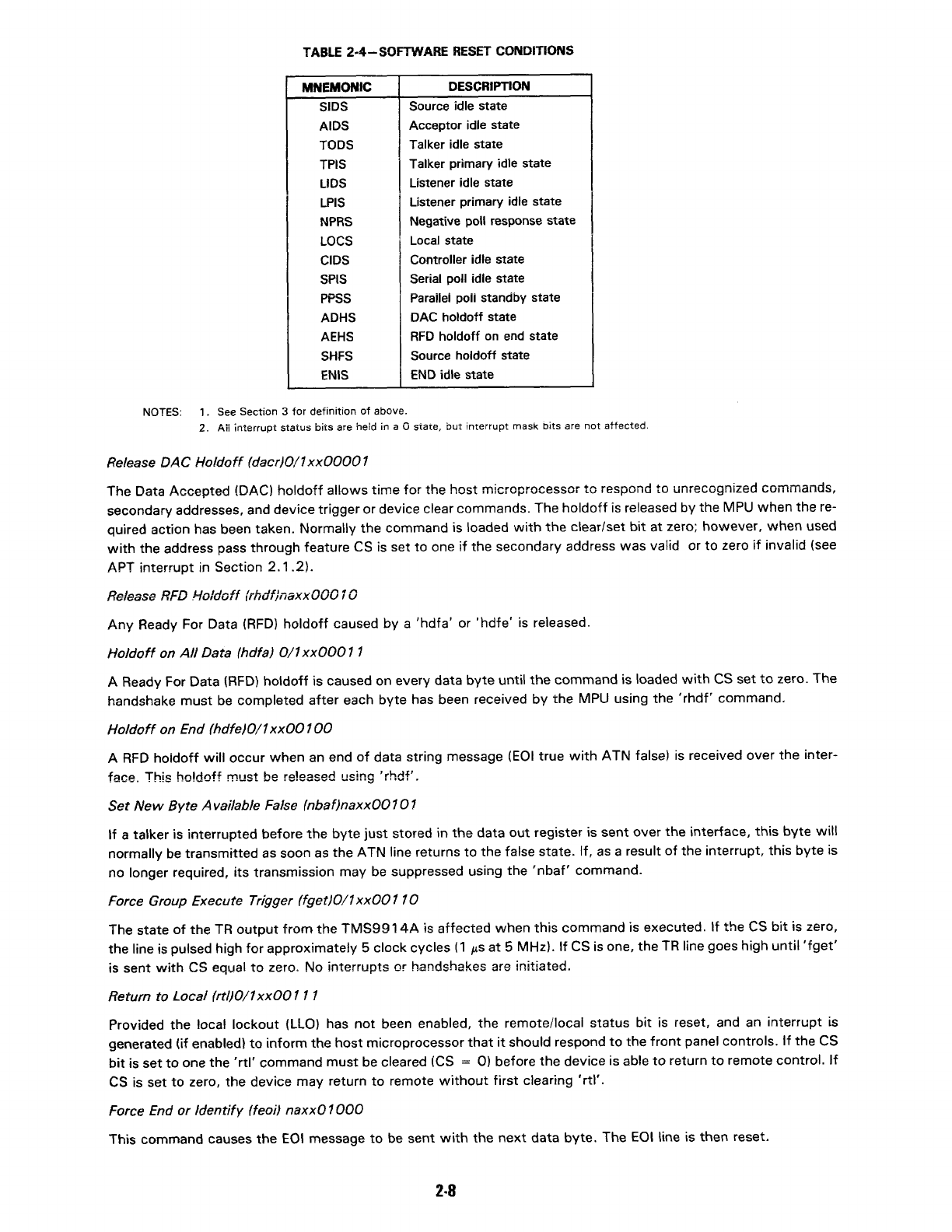 TABLE 2-4—SOFTWARE RESET CONDITIONS

| MNEMONIC | DESCRIPTION |
|---|---|
| SIDS | Source idle state |
| AIDS | Acceptor idle state |
| TODS | Talker idle state |
| TPIS | Talker primary idle state |
| LIDS | Listener idle state |
| LPIS | Listener primary idle state |
| NPRS | Negative poll response state |
| LOCS | Local state |
| CIDS | Controller idle state |
| SPIS | Serial poll idle state |
| PPSS | Parallel poll standby state |
| ADHS | DAC holdoff state |
| AEHS | RFD holdoff on end state |
| SHFS | Source holdoff state |
| ENIS | END idle state |

NOTES: 1. See Section 3 for definition of above.
2. All interrupt status bits are held in a 0 state, but interrupt mask bits are not affected.

Release DAC Holdoff (dacr)0/1xx00001

The Data Accepted (DAC) holdoff allows time for the host microprocessor to respond to unrecognized commands, secondary addresses, and device trigger or device clear commands. The holdoff is released by the MPU when the required action has been taken. Normally the command is loaded with the clear/set bit at zero; however, when used with the address pass through feature CS is set to one if the secondary address was valid or to zero if invalid (see APT interrupt in Section 2.1.2).

Release RFD Holdoff (rhdf)naxx00010

Any Ready For Data (RFD) holdoff caused by a 'hdfa' or 'hdfe' is released.

Holdoff on All Data (hdfa) 0/1xx00011

A Ready For Data (RFD) holdoff is caused on every data byte until the command is loaded with CS set to zero. The handshake must be completed after each byte has been received by the MPU using the 'rhdf' command.

Holdoff on End (hdfe)0/1xx00100

A RFD holdoff will occur when an end of data string message (EOI true with ATN false) is received over the interface. This holdoff must be released using 'rhdf'.

Set New Byte Available False (nbaf)naxx00101

If a talker is interrupted before the byte just stored in the data out register is sent over the interface, this byte will normally be transmitted as soon as the ATN line returns to the false state. If, as a result of the interrupt, this byte is no longer required, its transmission may be suppressed using the 'nbaf' command.

Force Group Execute Trigger (fget)0/1xx00110

The state of the TR output from the TMS9914A is affected when this command is executed. If the CS bit is zero, the line is pulsed high for approximately 5 clock cycles (1 $\mu$s at 5 MHz). If CS is one, the TR line goes high until 'fget' is sent with CS equal to zero. No interrupts or handshakes are initiated.

Return to Local (rtl)0/1xx00111

Provided the local lockout (LLO) has not been enabled, the remote/local status bit is reset, and an interrupt is generated (if enabled) to inform the host microprocessor that it should respond to the front panel controls. If the CS bit is set to one the 'rtl' command must be cleared (CS = 0) before the device is able to return to remote control. If CS is set to zero, the device may return to remote without first clearing 'rtl'.

Force End or Identify (feoi) naxx01000

This command causes the EOI message to be sent with the next data byte. The EOI line is then reset.

2-8